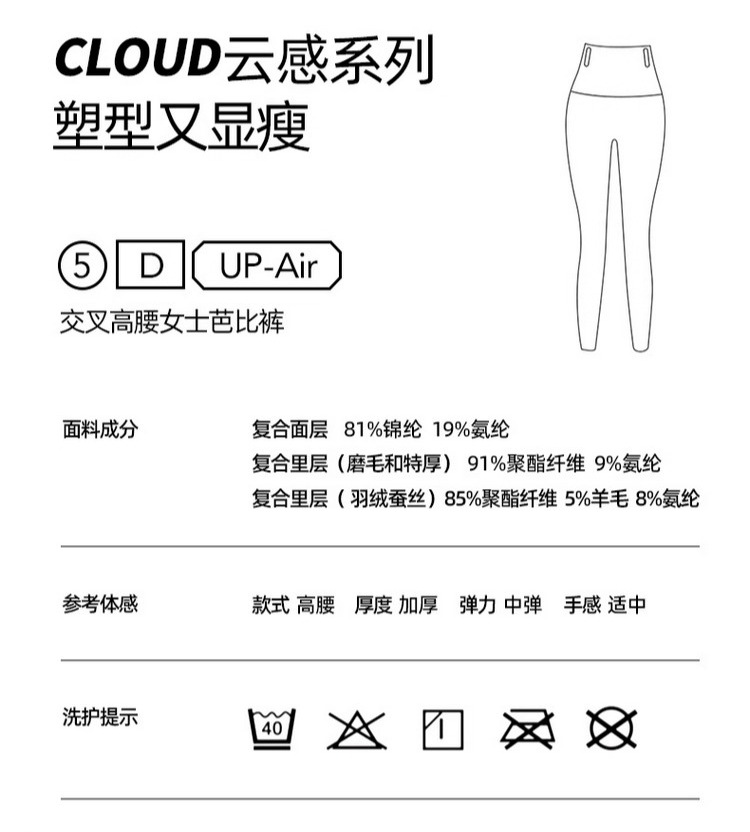 CLOUD云感系列
塑型又显瘦

5 D UP-Air

交叉高腰女士芭比裤

面料成分

复合面层 81%锦纶 19%氨纶
复合里层（磨毛和特厚） 91%聚酯纤维 9%氨纶
复合里层（羽绒蚕丝）85%聚酯纤维 5%羊毛 8%氨纶

参考体感

款式 高腰 厚度 加厚 弹力 中弹 手感 适中

洗护提示

40